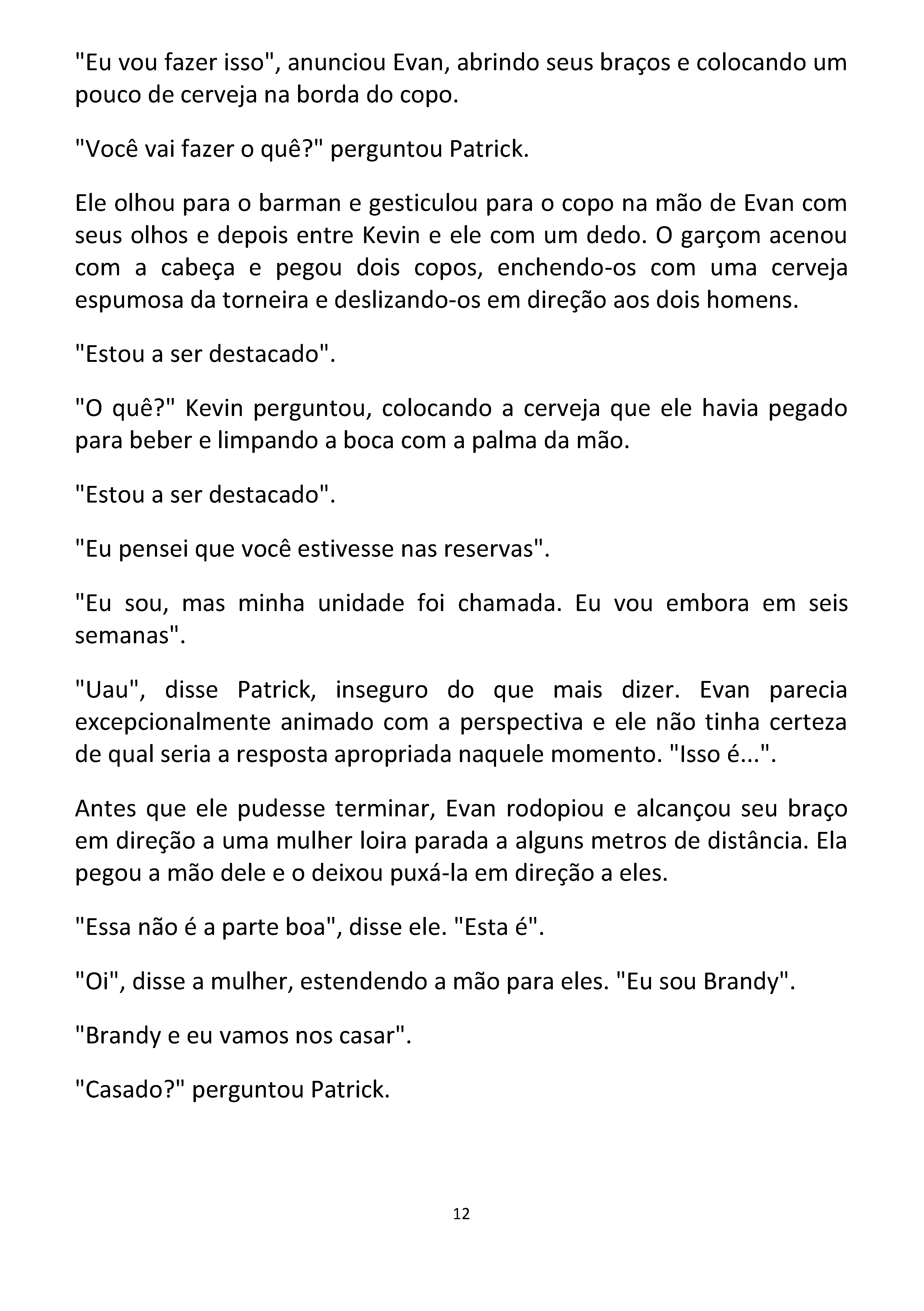 "Eu vou fazer isso", anunciou Evan, abrindo seus braços e colocando um pouco de cerveja na borda do copo.

"Você vai fazer o quê?" perguntou Patrick.

Ele olhou para o barman e gesticulou para o copo na mão de Evan com seus olhos e depois entre Kevin e ele com um dedo. O garçom acenou com a cabeça e pegou dois copos, enchendo-os com uma cerveja espumosa da torneira e deslizando-os em direção aos dois homens.

"Estou a ser destacado".

"O quê?" Kevin perguntou, colocando a cerveja que ele havia pegado para beber e limpando a boca com a palma da mão.

"Estou a ser destacado".

"Eu pensei que você estivesse nas reservas".

"Eu sou, mas minha unidade foi chamada. Eu vou embora em seis semanas".

"Uau", disse Patrick, inseguro do que mais dizer. Evan parecia excepcionalmente animado com a perspectiva e ele não tinha certeza de qual seria a resposta apropriada naquele momento. "Isso é...".

Antes que ele pudesse terminar, Evan rodopiou e alcançou seu braço em direção a uma mulher loira parada a alguns metros de distância. Ela pegou a mão dele e o deixou puxá-la em direção a eles.

"Essa não é a parte boa", disse ele. "Esta é".

"Oi", disse a mulher, estendendo a mão para eles. "Eu sou Brandy".

"Brandy e eu vamos nos casar".

"Casado?" perguntou Patrick.

12